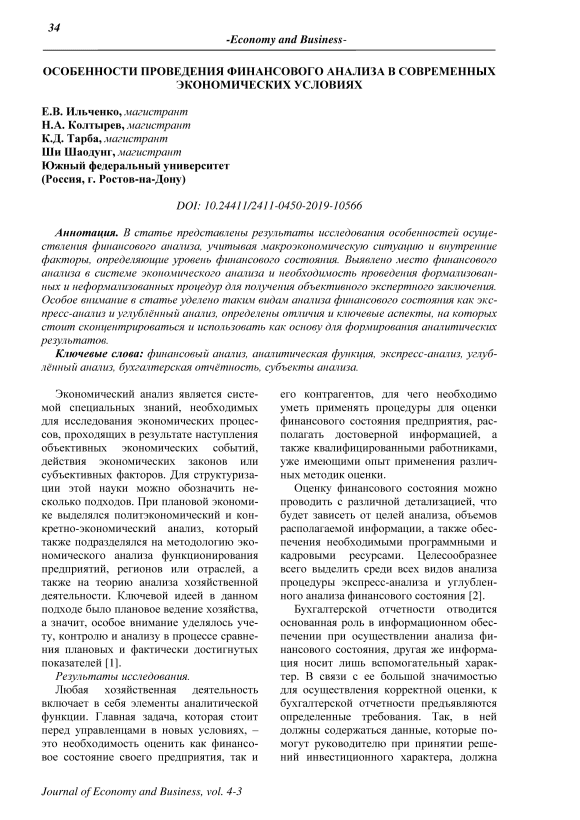 34

-Economy and Business-

ОСОБЕННОСТИ ПРОВЕДЕНИЯ ФИНАНСОВОГО АНАЛИЗА В СОВРЕМЕННЫХ ЭКОНОМИЧЕСКИХ УСЛОВИЯХ

Е.В. Ильченко, магистрант
Н.А. Колтырев, магистрант
К.Д. Тарба, магистрант
Ши Шаодунг, магистрант
Южный федеральный университет
(Россия, г. Ростов-на-Дону)

DOI: 10.24411/2411-0450-2019-10566

Аннотация. В статье представлены результаты исследования особенностей осуществления финансового анализа, учитывая макроэкономическую ситуацию и внутренние факторы, определяющие уровень финансового состояния. Выявлено место финансового анализа в системе экономического анализа и необходимость проведения формализованных и неформализованных процедур для получения объективного экспертного заключения. Особое внимание в статье уделено таким видам анализа финансового состояния как экспресс-анализ и углублённый анализ, определены отличия и ключевые аспекты, на которых стоит сконцентрироваться и использовать как основу для формирования аналитических результатов.

Ключевые слова: финансовый анализ, аналитическая функция, экспресс-анализ, углублённый анализ, бухгалтерская отчётность, субъекты анализа.

Экономический анализ является системой специальных знаний, необходимых для исследования экономических процессов, проходящих в результате наступления объективных экономических событий, действия экономических законов или субъективных факторов. Для структуризации этой науки можно обозначить несколько подходов. При плановой экономике выделялся политэкономический и конкретно-экономический анализ, который также подразделялся на методологию экономического анализа функционирования предприятий, регионов или отраслей, а также на теорию анализа хозяйственной деятельности. Ключевой идеей в данном подходе было плановое ведение хозяйства, а значит, особое внимание уделялось учету, контролю и анализу в процессе сравнения плановых и фактически достигнутых показателей [1].

Результаты исследования.

Любая хозяйственная деятельность включает в себя элементы аналитической функции. Главная задача, которая стоит перед управленцами в новых условиях, – это необходимость оценить как финансовое состояние своего предприятия, так и его контрагентов, для чего необходимо уметь применять процедуры для оценки финансового состояния предприятия, располагать достоверной информацией, а также квалифицированными работниками, уже имеющими опыт применения различных методик оценки.

Оценку финансового состояния можно проводить с различной детализацией, что будет зависеть от целей анализа, объемов располагаемой информации, а также обеспечения необходимыми программными и кадровыми ресурсами. Целесообразнее всего выделить среди всех видов анализа процедуры экспресс-анализа и углубленного анализа финансового состояния [2].

Бухгалтерской отчетности отводится основанная роль в информационном обеспечении при осуществлении анализа финансового состояния, другая же информация носит лишь вспомогательный характер. В связи с ее большой значимостью для осуществления корректной оценки, к бухгалтерской отчетности предъявляются определенные требования. Так, в ней должны содержаться данные, которые помогут руководителю при принятии решений инвестиционного характера, должна

Journal of Economy and Business, vol. 4-3